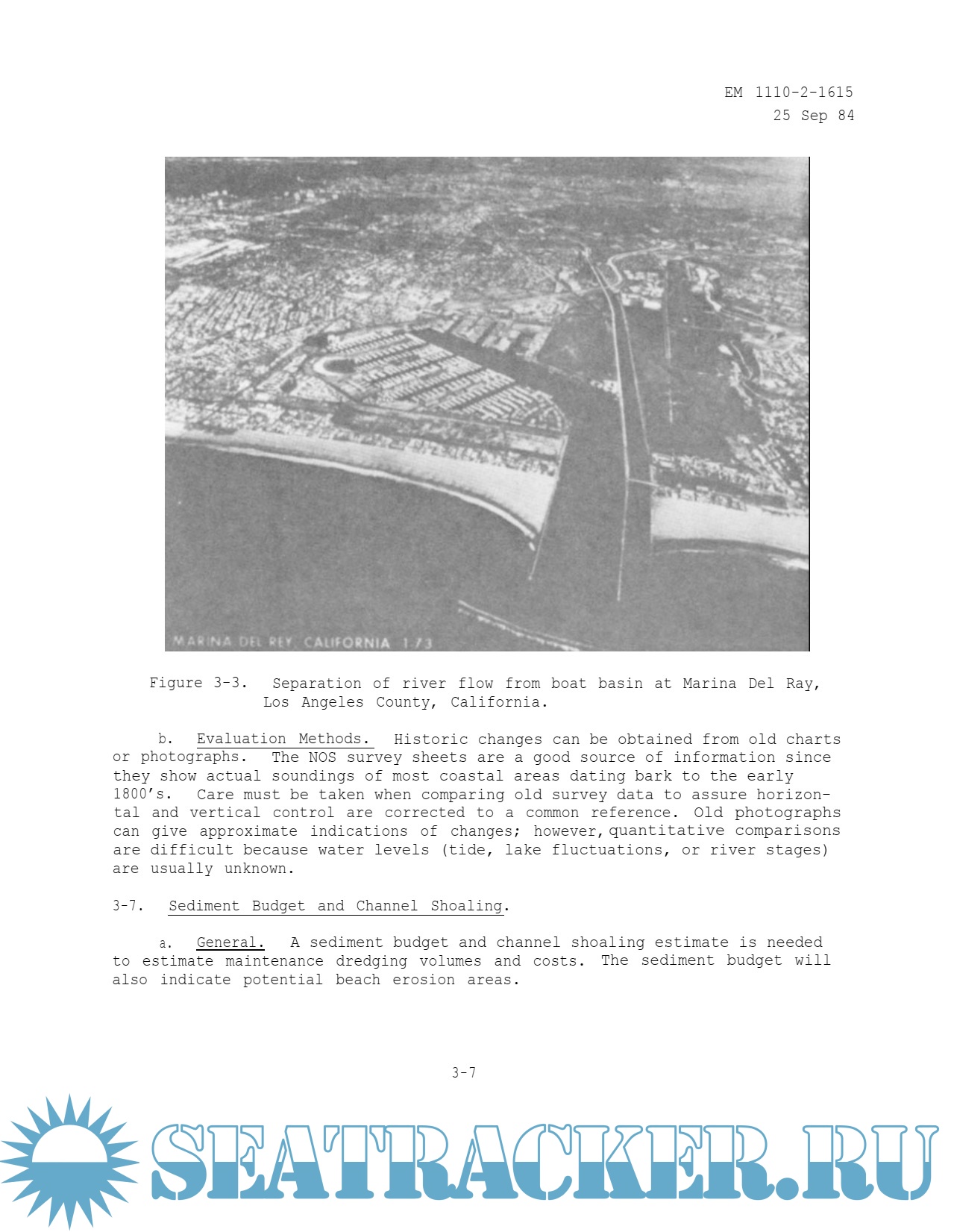 EM 1110-2-1615
25 Sep 84

MARINA DEL REY, CALIFORNIA 1-73

Figure 3-3. Separation of river flow from boat basin at Marina Del Ray, Los Angeles County, California.

b. Evaluation Methods. Historic changes can be obtained from old charts or photographs. The NOS survey sheets are a good source of information since they show actual soundings of most coastal areas dating bark to the early 1800's. Care must be taken when comparing old survey data to assure horizontal and vertical control are corrected to a common reference. Old photographs can give approximate indications of changes; however, quantitative comparisons are difficult because water levels (tide, lake fluctuations, or river stages) are usually unknown.

3-7. Sediment Budget and Channel Shoaling.

a. General. A sediment budget and channel shoaling estimate is needed to estimate maintenance dredging volumes and costs. The sediment budget will also indicate potential beach erosion areas.

3-7

SEATRACKER.RU